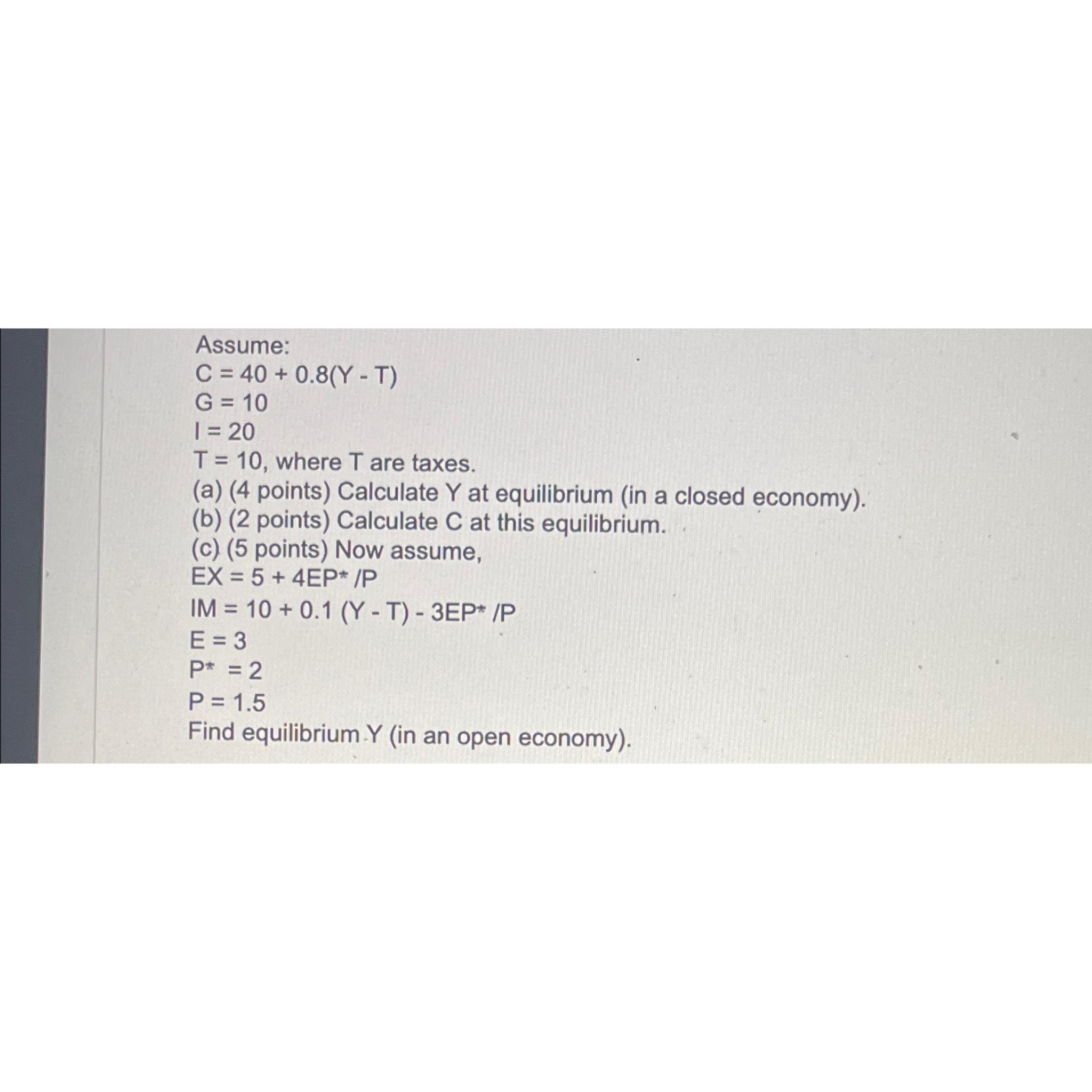 Assume:
$C = 40 + 0.8(Y - T)$
$G = 10$
$I = 20$
$T = 10$, where T are taxes.
(a) (4 points) Calculate Y at equilibrium (in a closed economy).
(b) (2 points) Calculate C at this equilibrium.
(c) (5 points) Now assume,
$EX = 5 + 4EP^* /P$
$IM = 10 + 0.1 (Y - T) - 3EP^* /P$
$E = 3$
$P^* = 2$
$P = 1.5$
Find equilibrium Y (in an open economy).